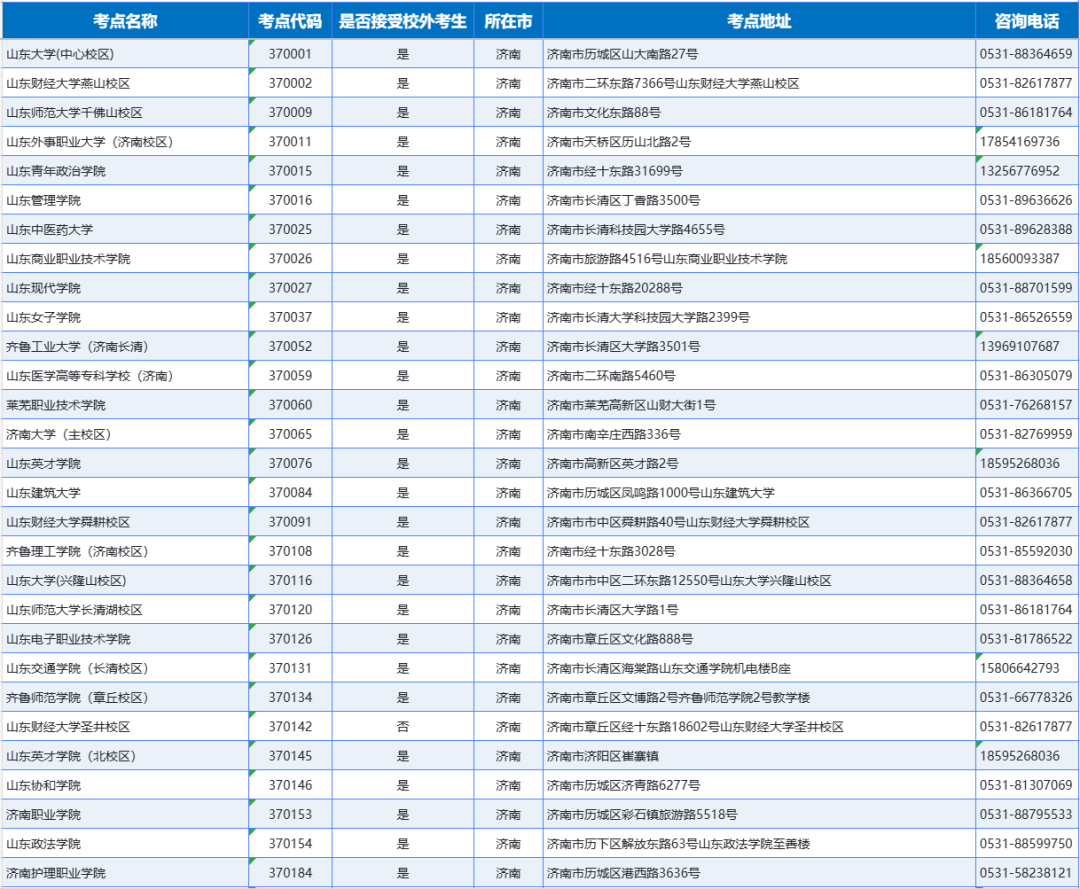 | 考点名称 | 考点代码 | 是否接受校外考生 | 所在市 | 考点地址 | 咨询电话 |
|---|---|---|---|---|---|
| 山东大学(中心校区) | 370001 | 是 | 济南 | 济南市历城区山大南路27号 | 0531-88364659 |
| 山东财经大学燕山校区 | 370002 | 是 | 济南 | 济南市二环东路7366号山东财经大学燕山校区 | 0531-82617877 |
| 山东师范大学千佛山校区 | 370009 | 是 | 济南 | 济南市文化东路88号 | 0531-86181764 |
| 山东外事职业大学（济南校区） | 370011 | 是 | 济南 | 济南市天桥区历山北路2号 | 17854169736 |
| 山东青年政治学院 | 370015 | 是 | 济南 | 济南市经十东路31699号 | 13256776952 |
| 山东管理学院 | 370016 | 是 | 济南 | 济南市长清区丁香路3500号 | 0531-89636626 |
| 山东中医药大学 | 370025 | 是 | 济南 | 济南市长清科技园大学路4655号 | 0531-89628388 |
| 山东商业职业技术学院 | 370026 | 是 | 济南 | 济南市旅游路4516号山东商业职业技术学院 | 18560093387 |
| 山东现代学院 | 370027 | 是 | 济南 | 济南市经十东路20288号 | 0531-88701599 |
| 山东女子学院 | 370037 | 是 | 济南 | 济南市长清大学科技园大学路2399号 | 0531-86526559 |
| 齐鲁工业大学（济南长清） | 370052 | 是 | 济南 | 济南市长清区大学路3501号 | 13969107687 |
| 山东医学高等专科学校（济南） | 370059 | 是 | 济南 | 济南市二环南路5460号 | 0531-86305079 |
| 莱芜职业技术学院 | 370060 | 是 | 济南 | 济南市莱芜高新区山财大街1号 | 0531-76268157 |
| 济南大学（主校区） | 370065 | 是 | 济南 | 济南市南辛庄西路336号 | 0531-82769959 |
| 山东英才学院 | 370076 | 是 | 济南 | 济南市高新区英才路2号 | 18595268036 |
| 山东建筑大学 | 370084 | 是 | 济南 | 济南市历城区凤鸣路1000号山东建筑大学 | 0531-86366705 |
| 山东财经大学舜耕校区 | 370091 | 是 | 济南 | 济南市市中区舜耕路40号山东财经大学舜耕校区 | 0531-82617877 |
| 齐鲁理工学院（济南校区） | 370108 | 是 | 济南 | 济南市经十东路3028号 | 0531-85592030 |
| 山东大学(兴隆山校区) | 370116 | 是 | 济南 | 济南市市中区二环东路12550号山东大学兴隆山校区 | 0531-88364658 |
| 山东师范大学长清湖校区 | 370120 | 是 | 济南 | 济南市长清区大学路1号 | 0531-86181764 |
| 山东电子职业技术学院 | 370126 | 是 | 济南 | 济南市章丘区文化路888号 | 0531-81786522 |
| 山东交通学院（长清校区） | 370131 | 是 | 济南 | 济南市长清区海棠路山东交通学院机电楼B座 | 15806642793 |
| 齐鲁师范学院（章丘校区） | 370134 | 是 | 济南 | 济南市章丘区文博路2号齐鲁师范学院2号教学楼 | 0531-66778326 |
| 山东财经大学圣井校区 | 370142 | 否 | 济南 | 济南市章丘区经十东路18602号山东财经大学圣井校区 | 0531-82617877 |
| 山东英才学院（北校区） | 370145 | 是 | 济南 | 济南市济阳区崔寨镇 | 18595268036 |
| 山东协和学院 | 370146 | 是 | 济南 | 济南市历城区济青路6277号 | 0531-81307069 |
| 济南职业学院 | 370153 | 是 | 济南 | 济南市历城区彩石镇旅游路5518号 | 0531-88795533 |
| 山东政法学院 | 370154 | 是 | 济南 | 济南市历下区解放东路63号山东政法学院至善楼 | 0531-88599750 |
| 济南护理职业学院 | 370184 | 是 | 济南 | 济南市历城区港西路3636号 | 0531-58238121 |